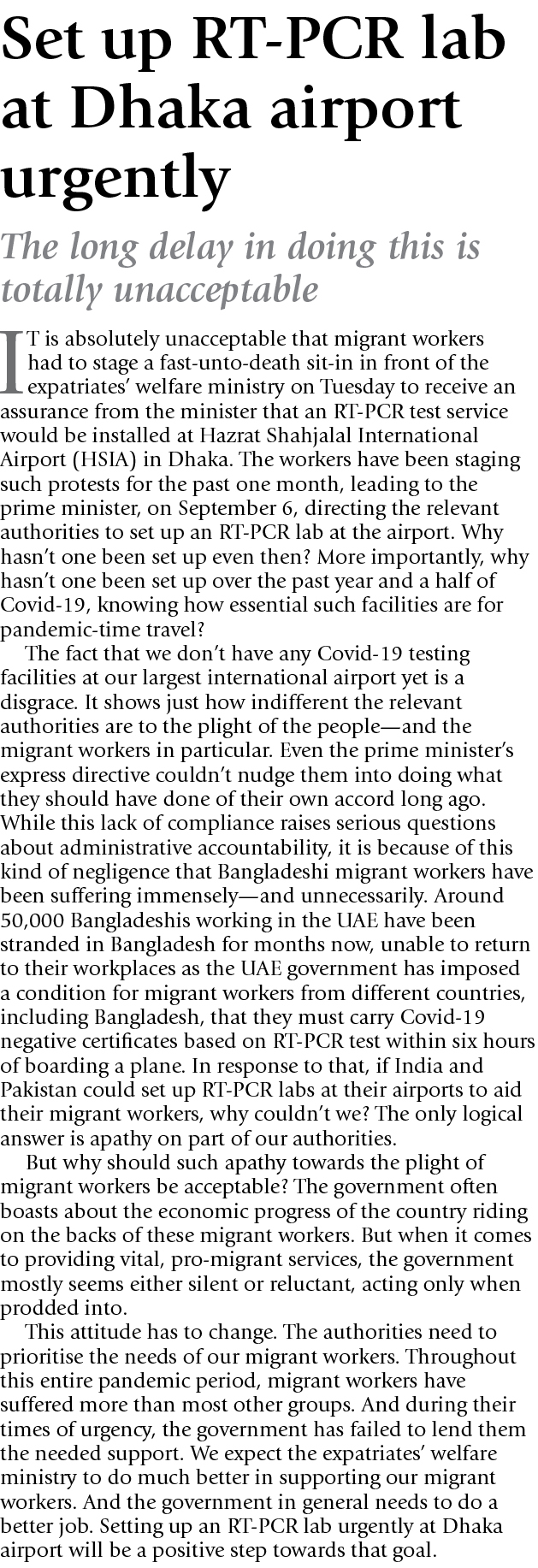 Set up RT-PCR lab at Dhaka airport urgently

The long delay in doing this is totally unacceptable

IT is absolutely unacceptable that migrant workers had to stage a fast-unto-death sit-in in front of the expatriates' welfare ministry on Tuesday to receive an assurance from the minister that an RT-PCR test service would be installed at Hazrat Shahjalal International Airport (HSIA) in Dhaka. The workers have been staging such protests for the past one month, leading to the prime minister, on September 6, directing the relevant authorities to set up an RT-PCR lab at the airport. Why hasn't one been set up even then? More importantly, why hasn't one been set up over the past year and a half of Covid-19, knowing how essential such facilities are for pandemic-time travel?

The fact that we don't have any Covid-19 testing facilities at our largest international airport yet is a disgrace. It shows just how indifferent the relevant authorities are to the plight of the people—and the migrant workers in particular. Even the prime minister's express directive couldn't nudge them into doing what they should have done of their own accord long ago. While this lack of compliance raises serious questions about administrative accountability, it is because of this kind of negligence that Bangladeshi migrant workers have been suffering immensely—and unnecessarily. Around 50,000 Bangladeshis working in the UAE have been stranded in Bangladesh for months now, unable to return to their workplaces as the UAE government has imposed a condition for migrant workers from different countries, including Bangladesh, that they must carry Covid-19 negative certificates based on RT-PCR test within six hours of boarding a plane. In response to that, if India and Pakistan could set up RT-PCR labs at their airports to aid their migrant workers, why couldn't we? The only logical answer is apathy on part of our authorities.

But why should such apathy towards the plight of migrant workers be acceptable? The government often boasts about the economic progress of the country riding on the backs of these migrant workers. But when it comes to providing vital, pro-migrant services, the government mostly seems either silent or reluctant, acting only when prodded into.

This attitude has to change. The authorities need to prioritise the needs of our migrant workers. Throughout this entire pandemic period, migrant workers have suffered more than most other groups. And during their times of urgency, the government has failed to lend them the needed support. We expect the expatriates' welfare ministry to do much better in supporting our migrant workers. And the government in general needs to do a better job. Setting up an RT-PCR lab urgently at Dhaka airport will be a positive step towards that goal.